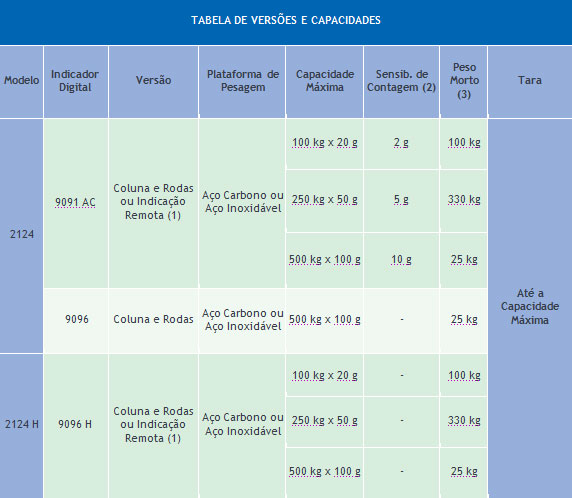 TABELA DE VERSÕES E CAPACIDADES

| Modelo | Indicador Digital | Versão | Plataforma de Pesagem | Capacidade Máxima | Sensib. de Contagem (2) | Peso Morto (3) | Tara |
|---|---|---|---|---|---|---|---|
| 2124 | 9091 AC | Coluna e Rodas ou Indicação Remota (1) | Aço Carbono ou Aço Inoxidável | 100 kg x 20 g | 2 g | 100 kg | Até a Capacidade Máxima |
| | | | | 250 kg x 50 g | 5 g | 330 kg | |
| | | | | 500 kg x 100 g | 10 g | 25 kg | |
| | 9096 | Coluna e Rodas | Aço Carbono ou Aço Inoxidável | 500 kg x 100 g | - | 25 kg | |
| 2124 H | 9096 H | Coluna e Rodas ou Indicação Remota (1) | Aço Carbono ou Aço Inoxidável | 100 kg x 20 g | - | 100 kg | |
| | | | | 250 kg x 50 g | - | 330 kg | |
| | | | | 500 kg x 100 g | - | 25 kg | |